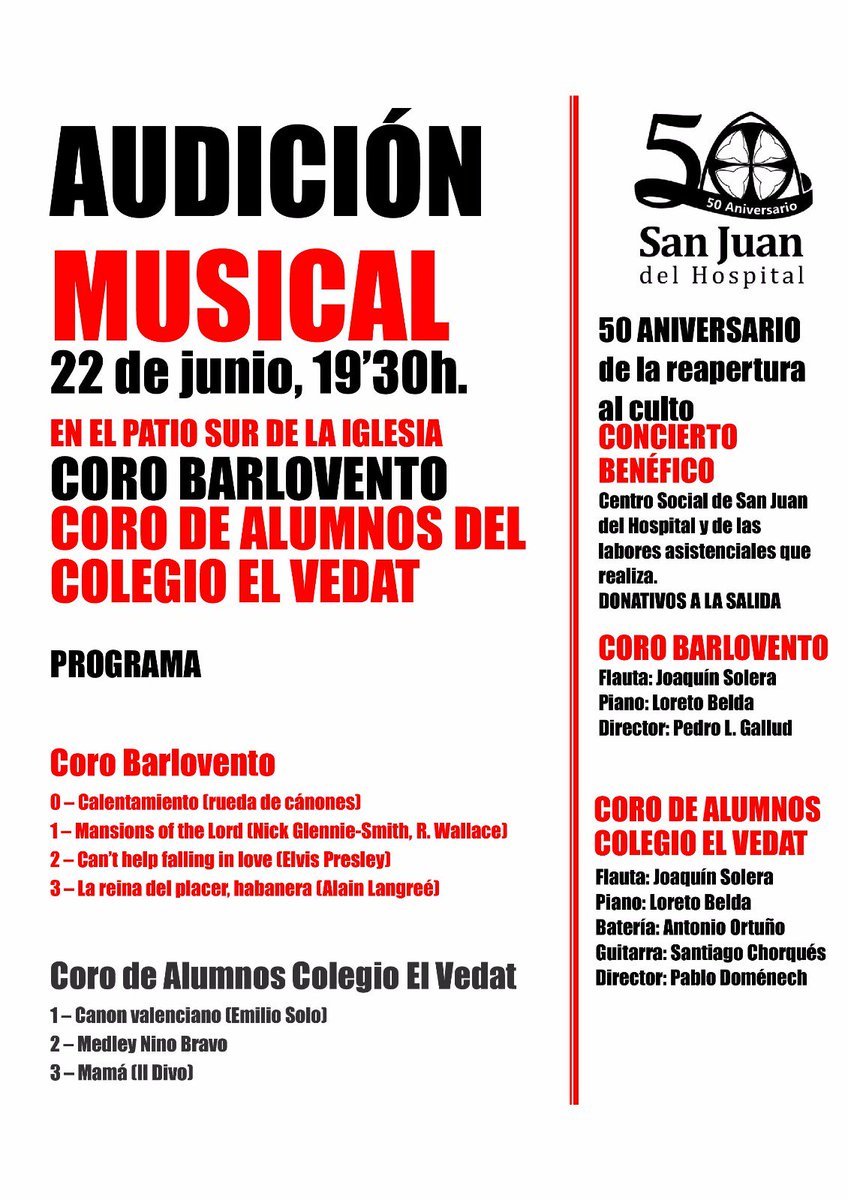 AUDICIÓN
MUSICAL
22 de junio, 19'30h.

EN EL PATIO SUR DE LA IGLESIA
CORO BARLOVENTO
CORO DE ALUMNOS DEL COLEGIO EL VEDAT

PROGRAMA

Coro Barlovento
0 – Calentamiento (rueda de cánones)
1 – Mansions of the Lord (Nick Glennie-Smith, R. Wallace)
2 – Can't help falling in love (Elvis Presley)
3 – La reina del placer, habanera (Alain Langreé)

Coro de Alumnos Colegio El Vedat
1 – Canon valenciano (Emilio Solo)
2 – Medley Nino Bravo
3 – Mamá (Il Divo)

50
50 Aniversario
San Juan
del Hospital

50 ANIVERSARIO de la reapertura al culto
CONCIERTO BENÉFICO
Centro Social de San Juan del Hospital y de las labores asistenciales que realiza.
DONATIVOS A LA SALIDA

CORO BARLOVENTO
Flauta: Joaquín Solera
Piano: Loreto Belda
Director: Pedro L. Gallud

CORO DE ALUMNOS COLEGIO EL VEDAT
Flauta: Joaquín Solera
Piano: Loreto Belda
Batería: Antonio Ortuño
Guitarra: Santiago Chorqués
Director: Pablo Doménech